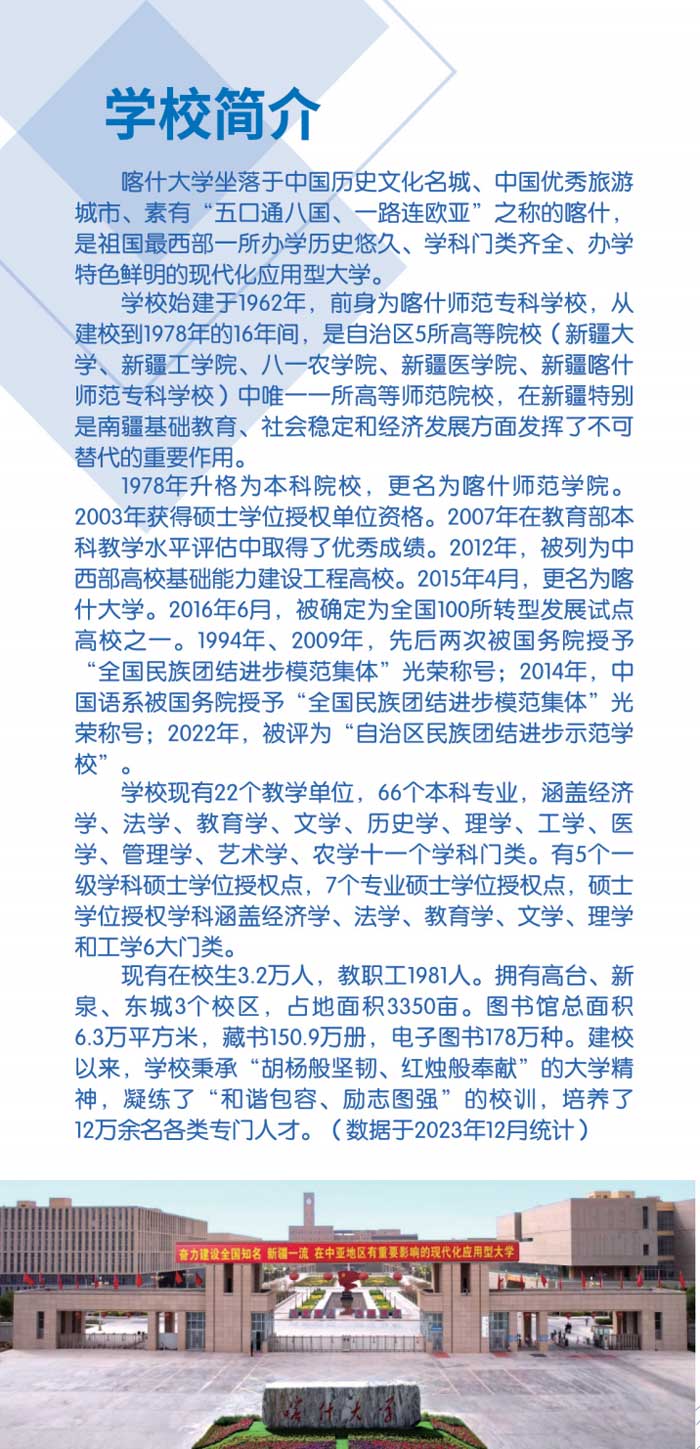 学校简介

喀什大学坐落于中国历史文化名城、中国优秀旅游城市、素有“五口通八国、一路连欧亚”之称的喀什，是祖国最西部一所办学历史悠久、学科门类齐全、办学特色鲜明的现代化应用型大学。

学校始建于1962年，前身为喀什师范专科学校，从建校到1978年的16年间，是自治区5所高等院校（新疆大学、新疆工学院、八一农学院、新疆医学院、新疆喀什师范专科学校）中唯一一所高等师范院校，在新疆特别是南疆基础教育、社会稳定和经济发展方面发挥了不可替代的重要作用。

1978年升格为本科院校，更名为喀什师范学院。2003年获得硕士学位授权单位资格。2007年在教育部本科教学水平评估中取得了优秀成绩。2012年，被列为中西部高校基础能力建设工程高校。2015年4月，更名为喀什大学。2016年6月，被确定为全国100所转型发展试点高校之一。1994年、2009年，先后两次被国务院授予“全国民族团结进步模范集体”光荣称号；2014年，中国语系被国务院授予“全国民族团结进步模范集体”光荣称号；2022年，被评为“自治区民族团结进步示范学校”。

学校现有22个教学单位，66个本科专业，涵盖经济学、法学、教育学、文学、历史学、理学、工学、医学、管理学、艺术学、农学十一个学科门类。有5个一级学科硕士学位授权点，7个专业硕士学位授权点，硕士学位授权学科涵盖经济学、法学、教育学、文学、理学和工学6大门类。

现有在校生3.2万人，教职工1981人。拥有高台、新泉、东城3个校区，占地面积3350亩。图书馆总面积6.3万平方米，藏书150.9万册，电子图书178万种。建校以来，学校秉承“胡杨般坚韧、红烛般奉献”的大学精神，凝练了“和谐包容、励志图强”的校训，培养了12万余名各类专门人才。（数据于2023年12月统计）

奋力建设全国知名 新疆一流 在中亚地区有重要影响的现代化应用型大学

喀什大学